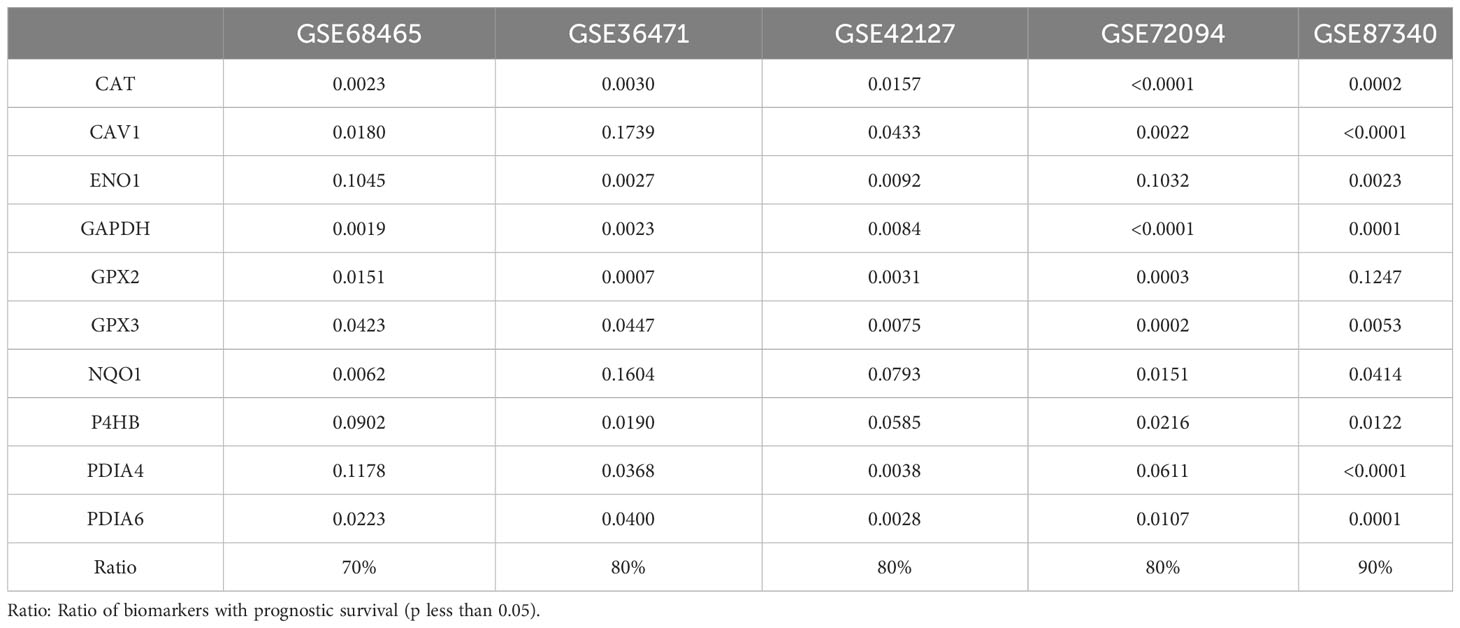 | | GSE68465 | GSE36471 | GSE42127 | GSE72094 | GSE87340 |
|---|---|---|---|---|---|
| CAT | 0.0023 | 0.0030 | 0.0157 | <0.0001 | 0.0002 |
| CAV1 | 0.0180 | 0.1739 | 0.0433 | 0.0022 | <0.0001 |
| ENO1 | 0.1045 | 0.0027 | 0.0092 | 0.1032 | 0.0023 |
| GAPDH | 0.0019 | 0.0023 | 0.0084 | <0.0001 | 0.0001 |
| GPX2 | 0.0151 | 0.0007 | 0.0031 | 0.0003 | 0.1247 |
| GPX3 | 0.0423 | 0.0447 | 0.0075 | 0.0002 | 0.0053 |
| NQO1 | 0.0062 | 0.1604 | 0.0793 | 0.0151 | 0.0414 |
| P4HB | 0.0902 | 0.0190 | 0.0585 | 0.0216 | 0.0122 |
| PDIA4 | 0.1178 | 0.0368 | 0.0038 | 0.0611 | <0.0001 |
| PDIA6 | 0.0223 | 0.0400 | 0.0028 | 0.0107 | 0.0001 |
| Ratio | 70% | 80% | 80% | 80% | 90% |

Ratio: Ratio of biomarkers with prognostic survival (p less than 0.05).